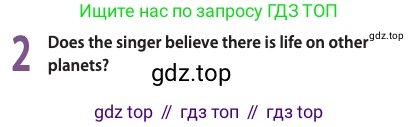 Ищите нас по запросу ГДЗ ТОП

2 Does the singer believe there is life on other planets?

gdz.top

gdz.top

gdz top // гдз топ // гдз top